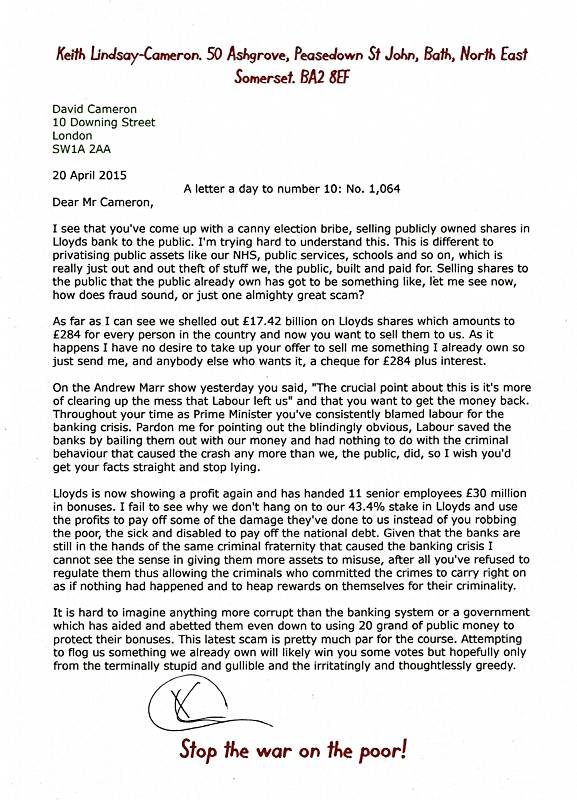 Keith Lindsay-Cameron. 50 Ashgrove, Peasedown St John, Bath, North East Somerset. BA2 8EF

David Cameron
10 Downing Street
London
SW1A 2AA

20 April 2015

A letter a day to number 10: No. 1,064

Dear Mr Cameron,

I see that you've come up with a canny election bribe, selling publicly owned shares in Lloyds bank to the public. I'm trying hard to understand this. This is different to privatising public assets like our NHS, public services, schools and so on, which is really just out and out theft of stuff we, the public, built and paid for. Selling shares to the public that the public already own has got to be something like, let me see now, how does fraud sound, or just one almighty great scam?

As far as I can see we shelled out £17.42 billion on Lloyds shares which amounts to £284 for every person in the country and now you want to sell them to us. As it happens I have no desire to take up your offer to sell me something I already own so just send me, and anybody else who wants it, a cheque for £284 plus interest.

On the Andrew Marr show yesterday you said, "The crucial point about this is it's more of clearing up the mess that Labour left us" and that you want to get the money back. Throughout your time as Prime Minister you've consistently blamed labour for the banking crisis. Pardon me for pointing out the blindingly obvious, Labour saved the banks by bailing them out with our money and had nothing to do with the criminal behaviour that caused the crash any more than we, the public, did, so I wish you'd get your facts straight and stop lying.

Lloyds is now showing a profit again and has handed 11 senior employees £30 million in bonuses. I fail to see why we don't hang on to our 43.4% stake in Lloyds and use the profits to pay off some of the damage they've done to us instead of you robbing the poor, the sick and disabled to pay off the national debt. Given that the banks are still in the hands of the same criminal fraternity that caused the banking crisis I cannot see the sense in giving them more assets to misuse, after all you've refused to regulate them thus allowing the criminals who committed the crimes to carry right on as if nothing had happened and to heap rewards on themselves for their criminality.

It is hard to imagine anything more corrupt than the banking system or a government which has aided and abetted them even down to using 20 grand of public money to protect their bonuses. This latest scam is pretty much par for the course. Attempting to flog us something we already own will likely win you some votes but hopefully only from the terminally stupid and gullible and the irritatingly and thoughtlessly greedy.

Stop the war on the poor!